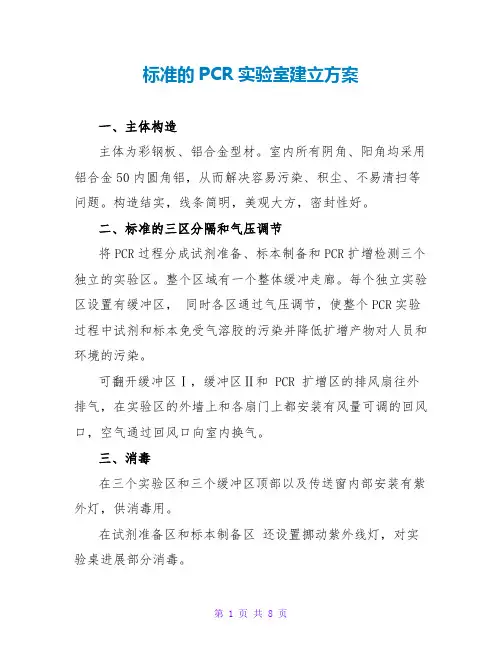 标准的 PCR 实验室建立方案

一、主体构造

主体为彩钢板、铝合金型材。室内所有阴角、阳角均采用铝合金 50 内圆角铝，从而解决容易污染、积尘、不易清扫等问题。构造结实，线条简明，美观大方，密封性好。

二、标准的三区分隔和气压调节

将 PCR 过程分成试剂准备、标本制备和 PCR 扩增检测三个独立的实验区。整个区域有一个整体缓冲走廊。每个独立实验区设置有缓冲区，  同时各区通过气压调节，使整个 PCR 实验过程中试剂和标本免受气溶胶的污染并降低扩增产物对人员和环境的污染。

可翻开缓冲区Ⅰ，缓冲区Ⅱ和 PCR 扩增区的排风扇往外排气，在实验区的外墙上和各扇门上都安装有风量可调的回风口，空气通过回风口向室内换气。

三、消毒

在三个实验区和三个缓冲区顶部以及传送窗内部安装有紫外灯，供消毒用。

在试剂准备区和标本制备区 还设置挪动紫外线灯，对实验桌进展部分消毒。

第 1 页 共 8 页